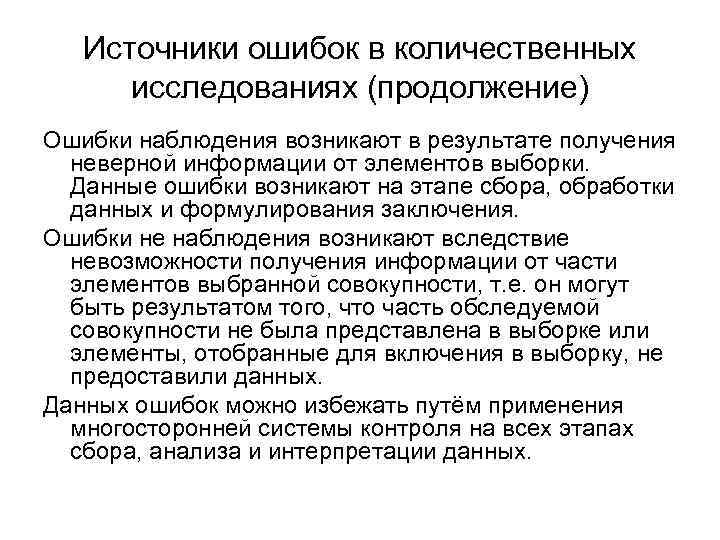 Источники ошибок в количественных исследованиях (продолжение)

Ошибки наблюдения возникают в результате получения неверной информации от элементов выборки. Данные ошибки возникают на этапе сбора, обработки данных и формулирования заключения.

Ошибки не наблюдения возникают вследствие невозможности получения информации от части элементов выбранной совокупности, т.е. он могут быть результатом того, что часть обследуемой совокупности не была представлена в выборке или элементы, отобранные для включения в выборку, не предоставили данных.

Данных ошибок можно избежать путём применения многосторонней системы контроля на всех этапах сбора, анализа и интерпретации данных.